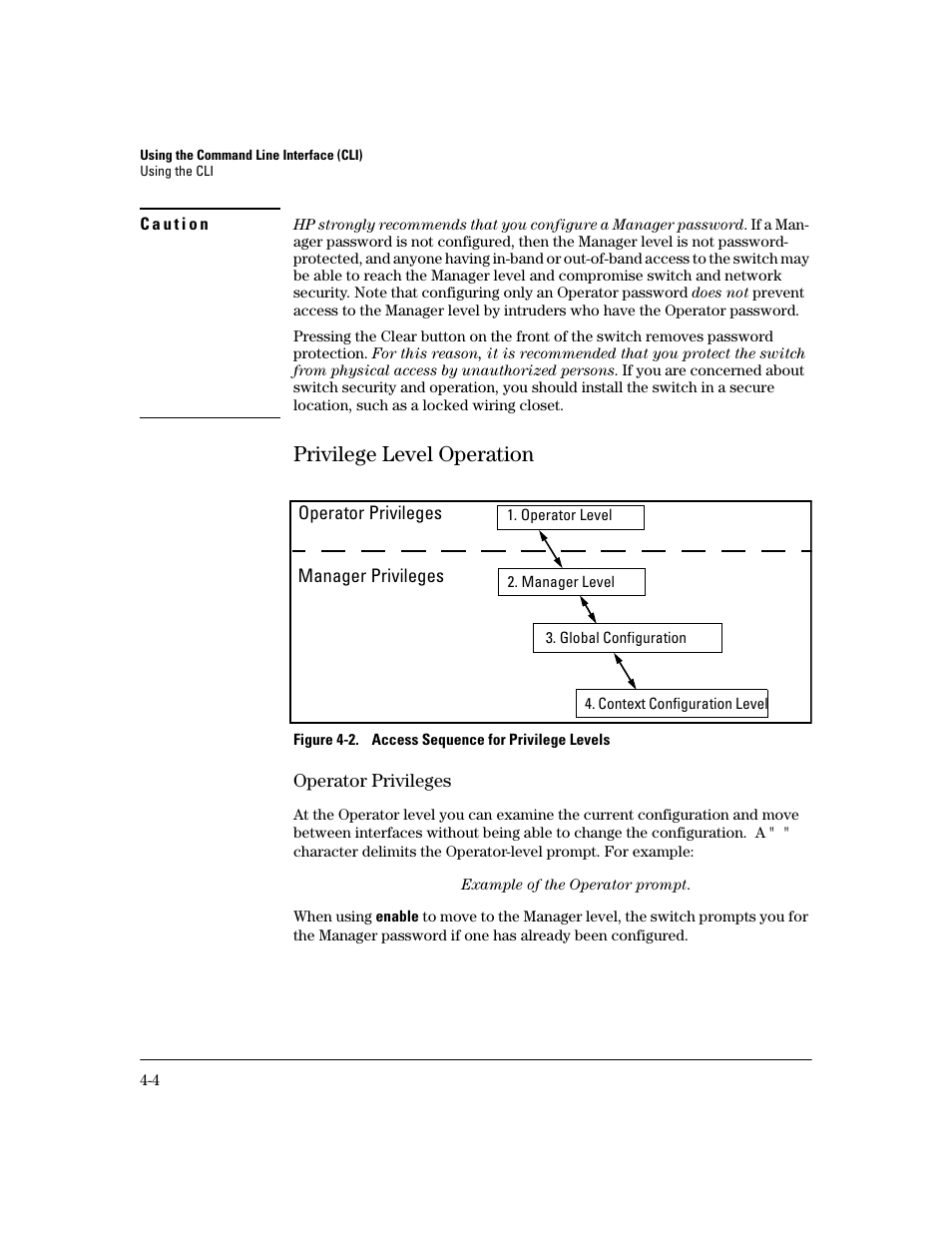 Using the Command Line Interface (CLI)
Using the CLI

Caution

HP strongly recommends that you configure a Manager password. If a Manager password is not configured, then the Manager level is not password-protected, and anyone having in-band or out-of-band access to the switch may be able to reach the Manager level and compromise switch and network security. Note that configuring only an Operator password does not prevent access to the Manager level by intruders who have the Operator password.

Pressing the Clear button on the front of the switch removes password protection. For this reason, it is recommended that you protect the switch from physical access by unauthorized persons. If you are concerned about switch security and operation, you should install the switch in a secure location, such as a locked wiring closet.

Privilege Level Operation

Operator Privileges
1. Operator Level
Manager Privileges
2. Manager Level
3. Global Configuration
4. Context Configuration Level

Figure 4-2. Access Sequence for Privilege Levels

Operator Privileges

At the Operator level you can examine the current configuration and move between interfaces without being able to change the configuration. A " " character delimits the Operator-level prompt. For example:

Example of the Operator prompt.

When using enable to move to the Manager level, the switch prompts you for the Manager password if one has already been configured.

4-4